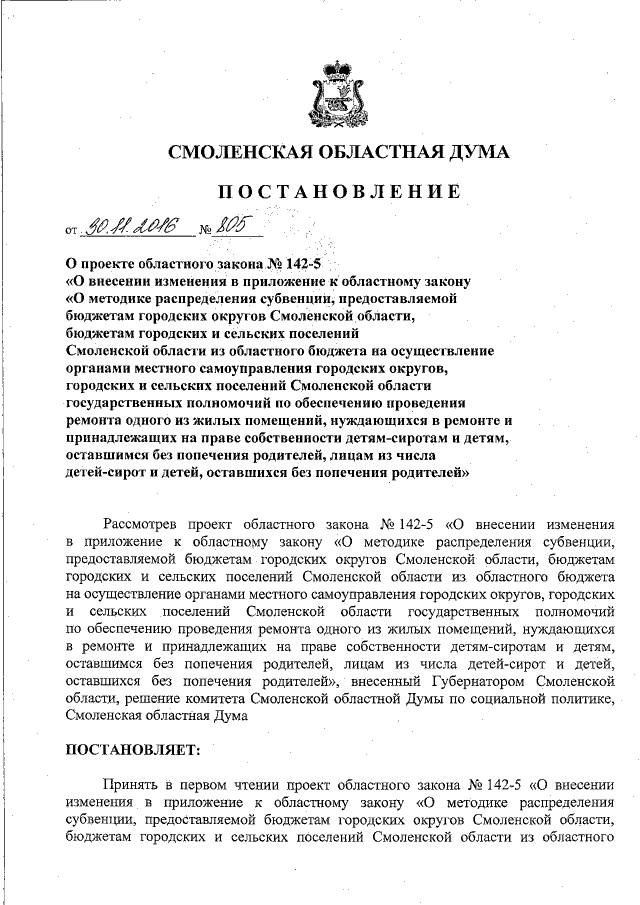 СМОЛЕНСКАЯ ОБЛАСТНАЯ ДУМА

ПОСТАНОВЛЕНИЕ

от 30.11.2016 № 805

О проекте областного закона № 142-5
«О внесении изменения в приложение к областному закону
«О методике распределения субвенции, предоставляемой бюджетам городских округов Смоленской области, бюджетам городских и сельских поселений Смоленской области из областного бюджета на осуществление органами местного самоуправления городских округов, городских и сельских поселений Смоленской области государственных полномочий по обеспечению проведения ремонта одного из жилых помещений, нуждающихся в ремонте и принадлежащих на праве собственности детям-сиротам и детям, оставшимся без попечения родителей, лицам из числа детей-сирот и детей, оставшихся без попечения родителей»

Рассмотрев проект областного закона № 142-5 «О внесении изменения в приложение к областному закону «О методике распределения субвенции, предоставляемой бюджетам городских округов Смоленской области, бюджетам городских и сельских поселений Смоленской области из областного бюджета на осуществление органами местного самоуправления городских округов, городских и сельских поселений Смоленской области государственных полномочий по обеспечению проведения ремонта одного из жилых помещений, нуждающихся в ремонте и принадлежащих на праве собственности детям-сиротам и детям, оставшимся без попечения родителей, лицам из числа детей-сирот и детей, оставшихся без попечения родителей», внесенный Губернатором Смоленской области, решение комитета Смоленской областной Думы по социальной политике, Смоленская областная Дума

ПОСТАНОВЛЯЕТ:

Принять в первом чтении проект областного закона № 142-5 «О внесении изменения в приложение к областному закону «О методике распределения субвенции, предоставляемой бюджетам городских округов Смоленской области, бюджетам городских и сельских поселений Смоленской области из областного